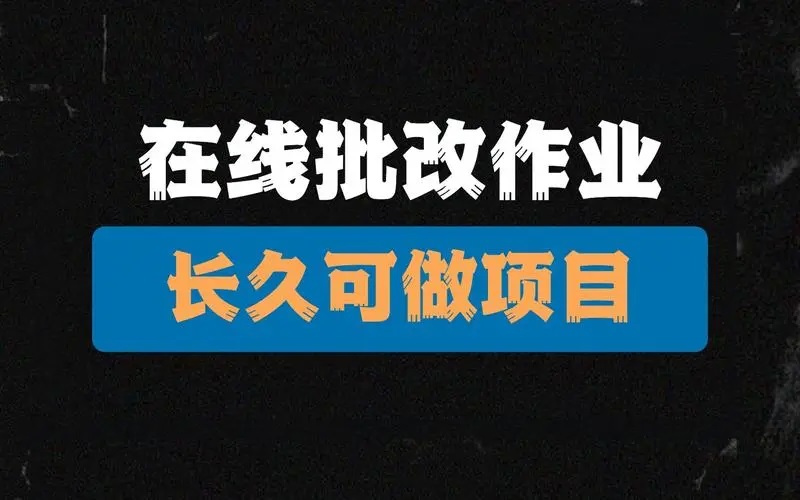 在线批改作业

长久可做项目